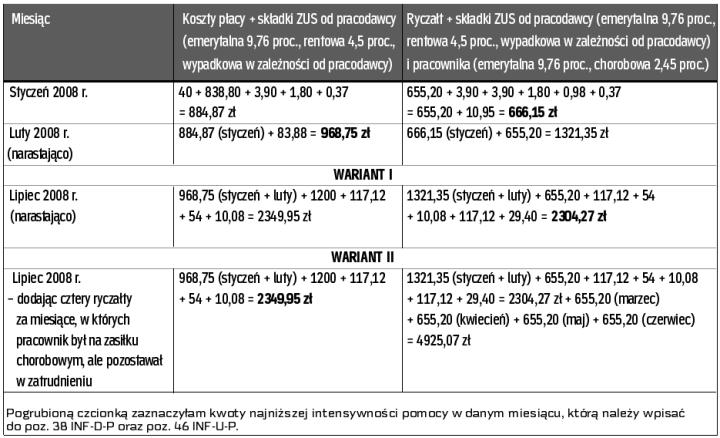 | Miesiąc | Koszty płacy + składki ZUS od pracodawcy (emerytalna 9,76 proc., rentowa 4,5 proc., wypadkowa w zależności od pracodawcy) | Ryczałt + składki ZUS od pracodawcy (emerytalna 9,76 proc., rentowa 4,5 proc., wypadkowa w zależności od pracodawcy) i pracownika (emerytalna 9,76 proc., chorobowa 2,45 proc.) |
|---|---|---|
| Styczeń 2008 r. | 40 + 838,80 + 3,90 + 1,80 + 0,37 = 884,87 zł | 655,20 + 3,90 + 3,90 + 1,80 + 0,98 + 0,37 = 655,20 + 10,95 = **666,15 zł** |
| Luty 2008 r. (narastająco) | 884,87 (styczeń) + 83,88 = **968,75 zł** | 666,15 (styczeń) + 655,20 = 1321,35 zł |
| | **WARIANT I** | |
| Lipiec 2008 r. (narastająco) | 968,75 (styczeń + luty) + 1200 + 117,12 + 54 + 10,08 = 2349,95 zł | 1321,35 (styczeń + luty) + 655,20 + 117,12 + 54 + 10,08 + 117,12 + 29,40 = **2304,27 zł** |
| | **WARIANT II** | |
| Lipiec 2008 r. – dodając cztery ryczałty za miesiące, w których pracownik był na zasiłku chorobowym, ale pozostawał w zatrudnieniu | 968,75 (styczeń + luty) + 1200 + 117,12 + 54 + 10,08 = **2349,95 zł** | 1321,35 (styczeń + luty) + 655,20 + 117,12 + 54 + 10,08 + 117,12 + 29,40 = 2304,27 zł + 655,20 (marzec) + 655,20 (kwiecień) + 655,20 (maj) + 655,20 (czerwiec) = 4925,07 zł |

Pogrubioną czcionką zaznaczyłam kwoty najniższej intensywności pomocy w danym miesiącu, którą należy wpisać do poz. 38 INF-D-P oraz poz. 46 INF-U-P.